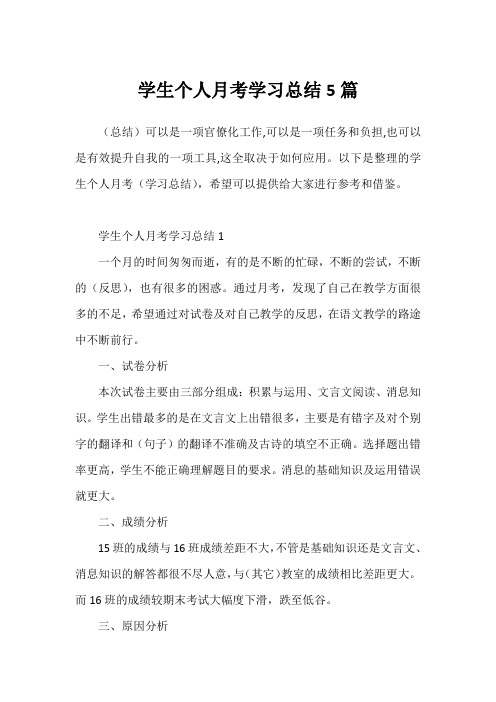 学生个人月考学习总结 5 篇

（总结）可以是一项官僚化工作,可以是一项任务和负担,也可以是有效提升自我的一项工具,这全取决于如何应用。以下是整理的学生个人月考（学习总结），希望可以提供给大家进行参考和借鉴。

学生个人月考学习总结 1

一个月的时间匆匆而逝，有的是不断的忙碌，不断的尝试，不断的（反思），也有很多的困惑。通过月考，发现了自己在教学方面很多的不足，希望通过对试卷及对自己教学的反思，在语文教学的路途中不断前行。

一、试卷分析

本次试卷主要由三部分组成：积累与运用、文言文阅读、消息知识。学生出错最多的是在文言文上出错很多，主要是有错字及对个别字的翻译和（句子）的翻译不准确及古诗的填空不正确。选择题出错率更高，学生不能正确理解题目的要求。消息的基础知识及运用错误就更大。

二、成绩分析

15 班的成绩与 16 班成绩差距不大，不管是基础知识还是文言文、消息知识的解答都很不尽人意，与（其它）教室的成绩相比差距更大。而 16 班的成绩较期末考试大幅度下滑，跌至低谷。

三、原因分析